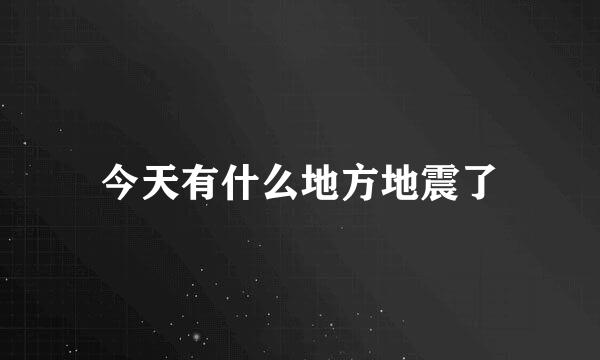 今天有什么地方地震了